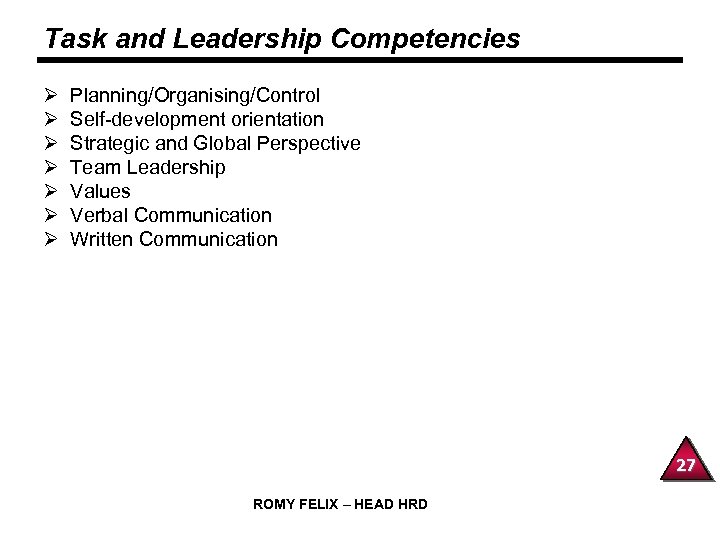 Task and Leadership Competencies

➢ Planning/Organising/Control
➢ Self-development orientation
➢ Strategic and Global Perspective
➢ Team Leadership
➢ Values
➢ Verbal Communication
➢ Written Communication

27

ROMY FELIX – HEAD HRD